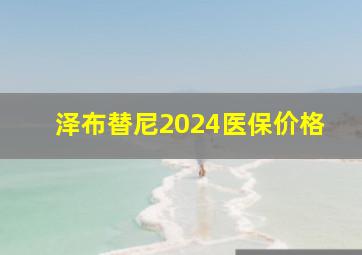 泽布替尼2024医保价格